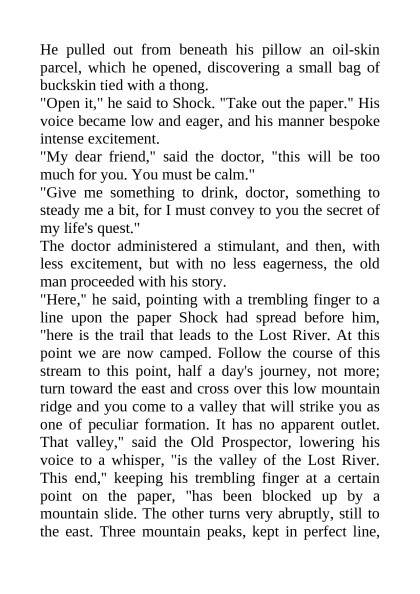 He pulled out from beneath his pillow an oil-skin parcel, which he opened, discovering a small bag of buckskin tied with a thong.

"Open it," he said to Shock. "Take out the paper." His voice became low and eager, and his manner bespoke intense excitement.

"My dear friend," said the doctor, "this will be too much for you. You must be calm."

"Give me something to drink, doctor, something to steady me a bit, for I must convey to you the secret of my life's quest."

The doctor administered a stimulant, and then, with less excitement, but with no less eagerness, the old man proceeded with his story.

"Here," he said, pointing with a trembling finger to a line upon the paper Shock had spread before him, "here is the trail that leads to the Lost River. At this point we are now camped. Follow the course of this stream to this point, half a day's journey, not more; turn toward the east and cross over this low mountain ridge and you come to a valley that will strike you as one of peculiar formation. It has no apparent outlet. That valley," said the Old Prospector, lowering his voice to a whisper, "is the valley of the Lost River. This end," keeping his trembling finger at a certain point on the paper, "has been blocked up by a mountain slide. The other turns very abruptly, still to the east. Three mountain peaks, kept in perfect line,